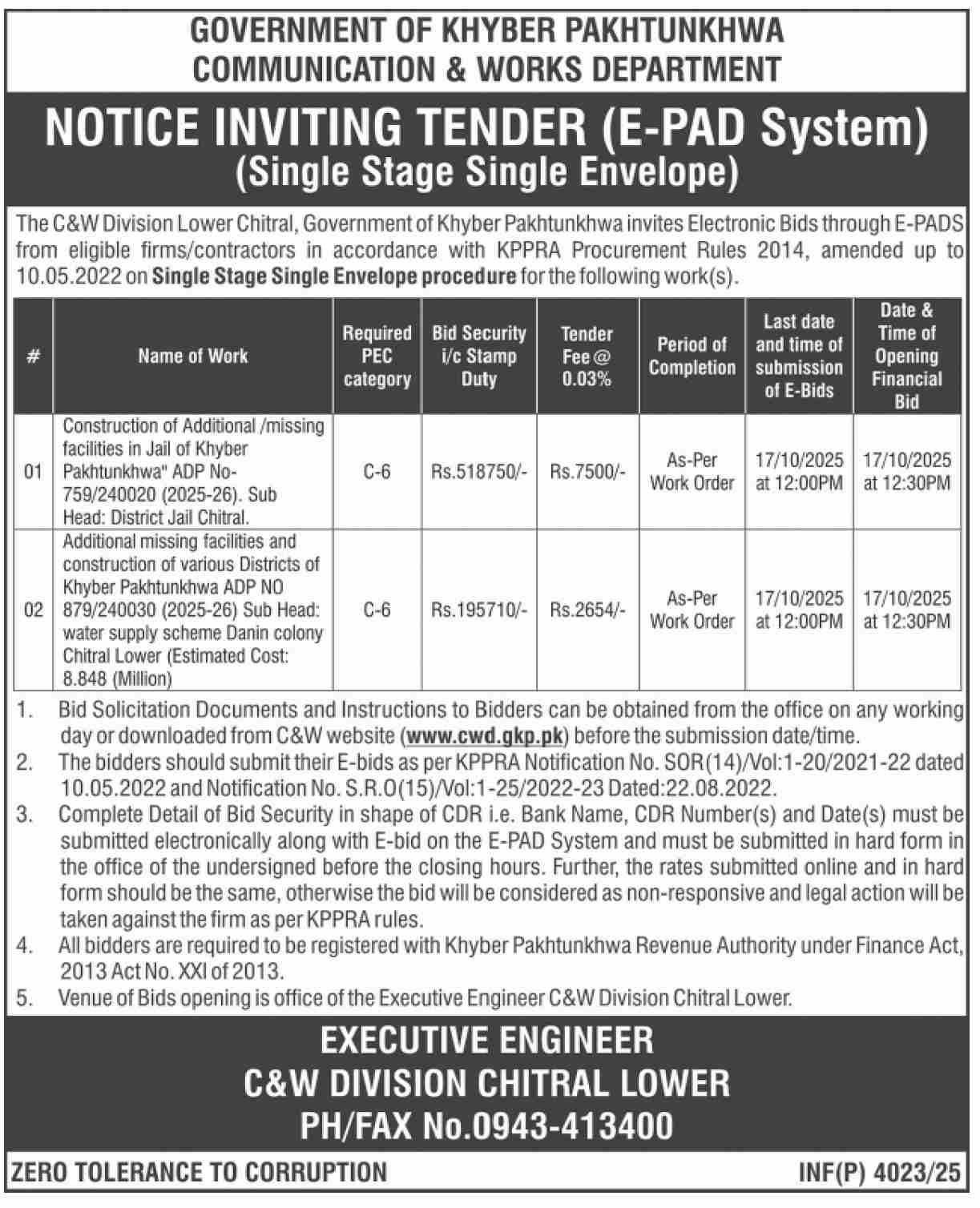 GOVERNMENT OF KHYBER PAKHTUNKHWA
COMMUNICATION & WORKS DEPARTMENT

NOTICE INVITING TENDER (E-PAD System)
(Single Stage Single Envelope)

The C&W Division Lower Chitral, Government of Khyber Pakhtunkhwa invites Electronic Bids through E-PADS from eligible firms/contractors in accordance with KPPRA Procurement Rules 2014, amended up to 10.05.2022 on Single Stage Single Envelope procedure for the following work(s).

| # | Name of Work | Required PEC category | Bid Security i/c Stamp Duty | Tender Fee @ 0.03% | Period of Completion | Last date and time of submission of E-Bids | Date & Time of Opening Financial Bid |
|---|---|---|---|---|---|---|---|
| 01 | Construction of Additional /missing facilities in Jail of Khyber Pakhtunkhwa" ADP No-759/240020 (2025-26). Sub Head: District Jail Chitral. | C-6 | Rs.518750/- | Rs.7500/- | As-Per Work Order | 17/10/2025 at 12:00PM | 17/10/2025 at 12:30PM |
| 02 | Additional missing facilities and construction of various Districts of Khyber Pakhtunkhwa ADP NO 879/240030 (2025-26) Sub Head: water supply scheme Danin colony Chitral Lower (Estimated Cost: 8.848 (Million) | C-6 | Rs.195710/- | Rs.2654/- | As-Per Work Order | 17/10/2025 at 12:00PM | 17/10/2025 at 12:30PM |

1. Bid Solicitation Documents and Instructions to Bidders can be obtained from the office on any working day or downloaded from C&W website (www.cwd.gkp.pk) before the submission date/time.
2. The bidders should submit their E-bids as per KPPRA Notification No. SOR(14)/Vol:1-20/2021-22 dated 10.05.2022 and Notification No. S.R.O(15)/Vol:1-25/2022-23 Dated:22.08.2022.
3. Complete Detail of Bid Security in shape of CDR i.e. Bank Name, CDR Number(s) and Date(s) must be submitted electronically along with E-bid on the E-PAD System and must be submitted in hard form in the office of the undersigned before the closing hours. Further, the rates submitted online and in hard form should be the same, otherwise the bid will be considered as non-responsive and legal action will be taken against the firm as per KPPRA rules.
4. All bidders are required to be registered with Khyber Pakhtunkhwa Revenue Authority under Finance Act, 2013 Act No. XXI of 2013.
5. Venue of Bids opening is office of the Executive Engineer C&W Division Chitral Lower.

EXECUTIVE ENGINEER
C&W DIVISION CHITRAL LOWER
PH/FAX No.0943-413400

ZERO TOLERANCE TO CORRUPTION
INF(P) 4023/25